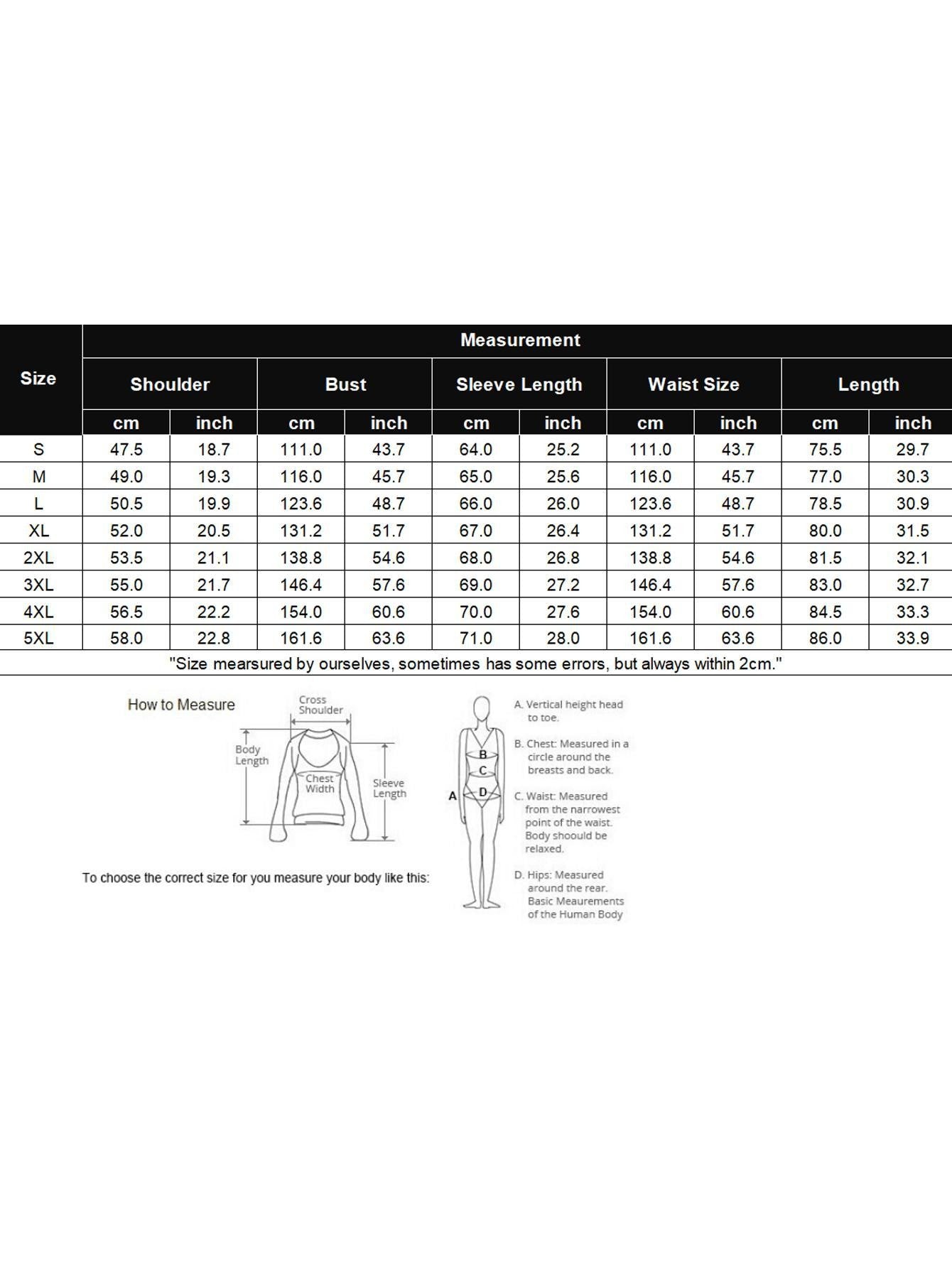 | Size | Measurement | | | | | | | | | |
|---|---|---|---|---|---|---|---|---|---|---|
| | Shoulder | | Bust | | Sleeve Length | | Waist Size | | Length | |
| | cm | inch | cm | inch | cm | inch | cm | inch | cm | inch |
| S | 47.5 | 18.7 | 111.0 | 43.7 | 64.0 | 25.2 | 111.0 | 43.7 | 75.5 | 29.7 |
| M | 49.0 | 19.3 | 116.0 | 45.7 | 65.0 | 25.6 | 116.0 | 45.7 | 77.0 | 30.3 |
| L | 50.5 | 19.9 | 123.6 | 48.7 | 66.0 | 26.0 | 123.6 | 48.7 | 78.5 | 30.9 |
| XL | 52.0 | 20.5 | 131.2 | 51.7 | 67.0 | 26.4 | 131.2 | 51.7 | 80.0 | 31.5 |
| 2XL | 53.5 | 21.1 | 138.8 | 54.6 | 68.0 | 26.8 | 138.8 | 54.6 | 81.5 | 32.1 |
| 3XL | 55.0 | 21.7 | 146.4 | 57.6 | 69.0 | 27.2 | 146.4 | 57.6 | 83.0 | 32.7 |
| 4XL | 56.5 | 22.2 | 154.0 | 60.6 | 70.0 | 27.6 | 154.0 | 60.6 | 84.5 | 33.3 |
| 5XL | 58.0 | 22.8 | 161.6 | 63.6 | 71.0 | 28.0 | 161.6 | 63.6 | 86.0 | 33.9 |

"Size mearsured by ourselves, sometimes has some errors, but always within 2cm."

How to Measure

Cross Shoulder
Body Length
Chest Width
Sleeve Length

To choose the correct size for you measure your body like this:

A
B
C
D

A. Vertical height head to toe.

B. Chest: Measured in a circle around the breasts and back.

C. Waist: Measured from the narrowest point of the waist. Body shoould be relaxed.

D. Hips: Measured around the rear. Basic Meaurements of the Human Body